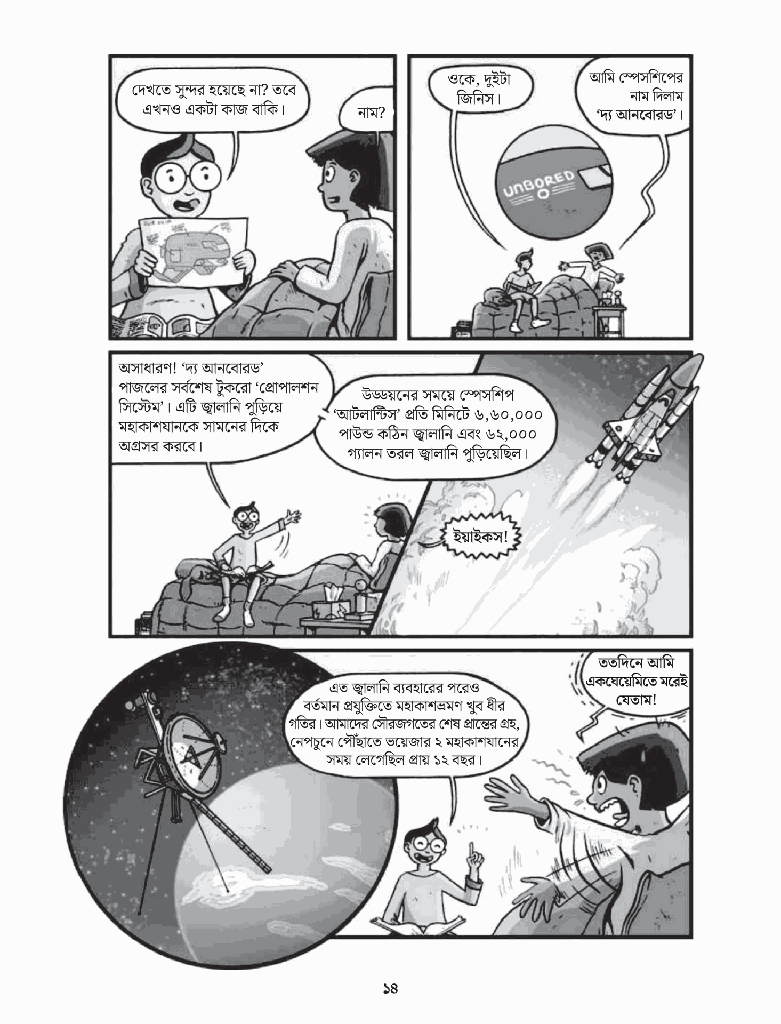 দেখতে সুন্দর হয়েছে না? তবে এখনও একটা কাজ বাকি।

নাম?

ওকে, দুইটা জিনিস।

আমি স্পেসশিপের নাম দিলাম 'দ্য আনবোরড'।

UNBORED

অসাধারণ! 'দ্য আনবোরড' পাজলের সর্বশেষ টুকরো 'প্রোপালশন সিস্টেম'। এটি জ্বালানি পুড়িয়ে মহাকাশযানকে সামনের দিকে অগ্রসর করবে।

উড্ডয়নের সময়ে স্পেসশিপ 'আটলান্টিস' প্রতি মিনিটে ৬,৬০,০০০ পাউন্ড কঠিন জ্বালানি এবং ৬২,০০০ গ্যালন তরল জ্বালানি পুড়িয়েছিল।

ইয়াইকস!

এত জ্বালানি ব্যবহারের পরেও বর্তমান প্রযুক্তিতে মহাকাশভ্রমণ খুব ধীর গতির। আমাদের সৌরজগতের শেষ প্রান্তের গ্রহ, নেপচুনে পৌঁছাতে ভয়েজার ২ মহাকাশযানের সময় লেগেছিল প্রায় ১২ বছর।

ততদিনে আমি একঘেয়েমিতে মরেই যেতাম!

১৪